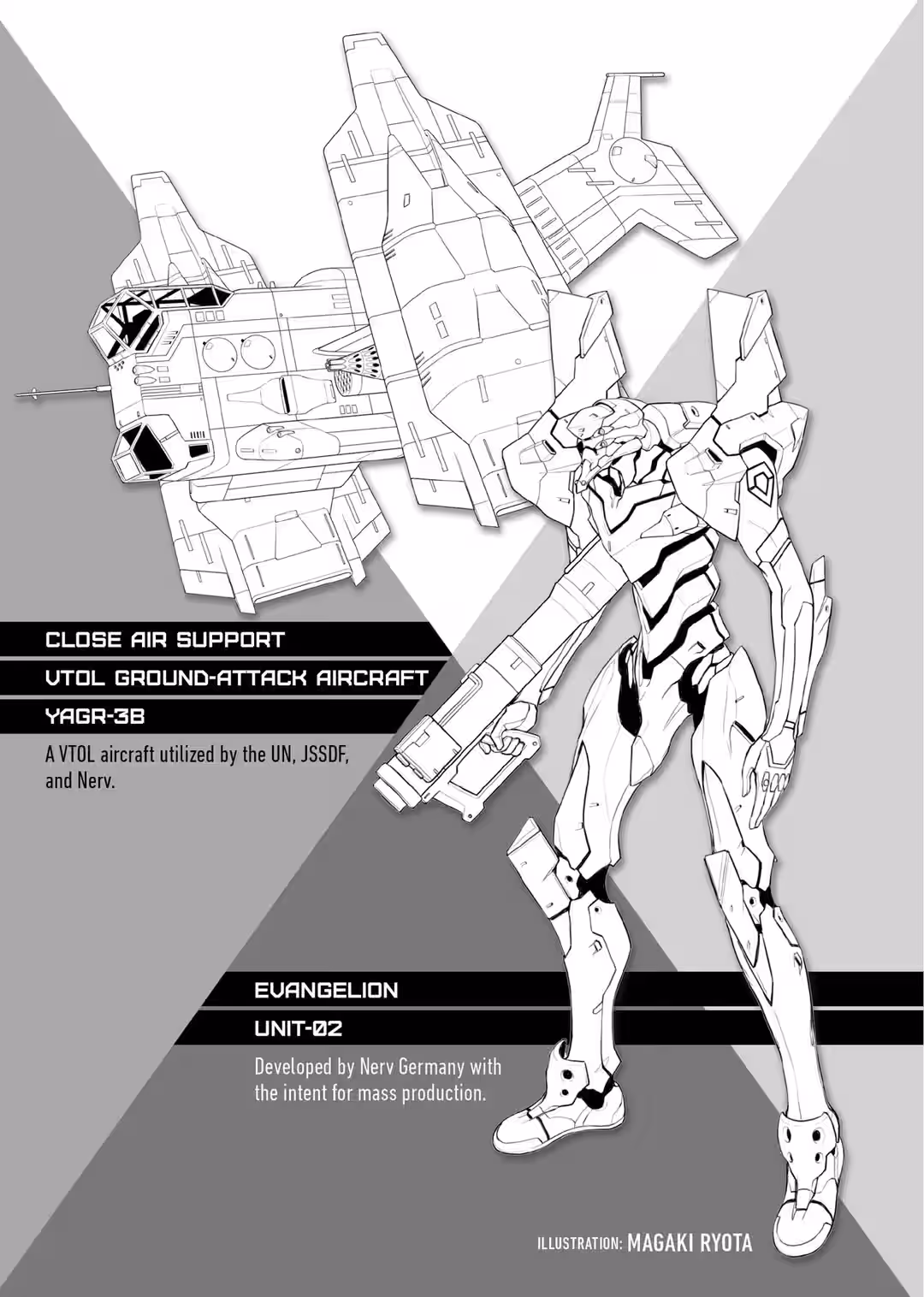 CLOSE AIR SUPPORT

VTOL GROUND-ATTACK AIRCRAFT

YAGR-3B

A VTOL aircraft utilized by the UN, JSSDF, and Nerv.

EVANGELION

UNIT-02

Developed by Nerv Germany with the intent for mass production.

ILLUSTRATION: MAGAKI RYOTA